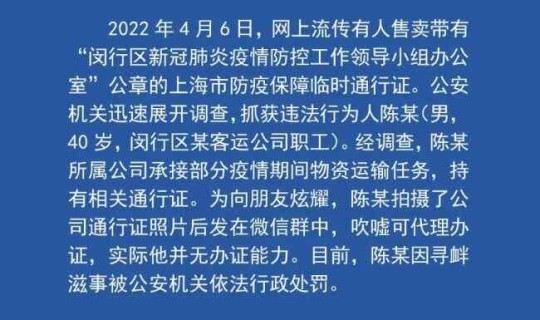 2022 年 4 月 6 日，网上流传有人售卖带有“闵行区新冠肺炎疫情防控工作领导小组办公室”公章的上海市防疫保障临时通行证。公安机关迅速展开调查，抓获违法行为人陈某（男，40 岁，闵行区某客运公司职工）。经调查，陈某所属公司承接部分疫情期间物资运输任务，持有相关通行证。为向朋友炫耀，陈某拍摄了公司通行证照片后发在微信群中，吹嘘可代理办证，实际他并无办证能力。目前，陈某因寻衅滋事被公安机关依法行政处罚。